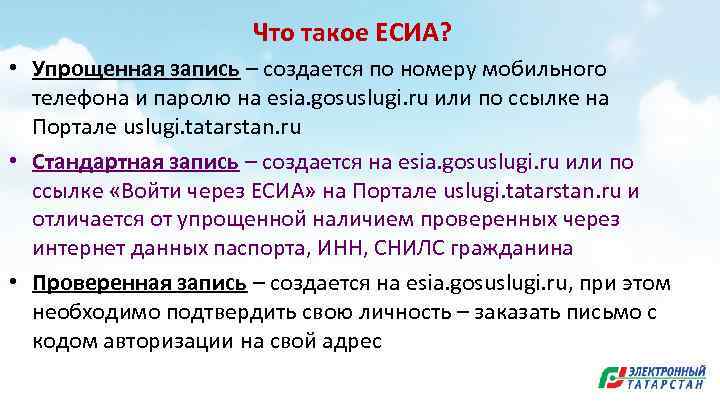 Что такое ЕСИА?

• Упрощенная запись – создается по номеру мобильного телефона и паролю на esia.gosuslugi.ru или по ссылке на Портале uslugi.tatarstan.ru

• Стандартная запись – создается на esia.gosuslugi.ru или по ссылке «Войти через ЕСИА» на Портале uslugi.tatarstan.ru и отличается от упрощенной наличием проверенных через интернет данных паспорта, ИНН, СНИЛС гражданина

• Проверенная запись – создается на esia.gosuslugi.ru, при этом необходимо подтвердить свою личность – заказать письмо с кодом авторизации на свой адрес

ЭЛЕКТРОННЫЙ ТАТАРСТАН